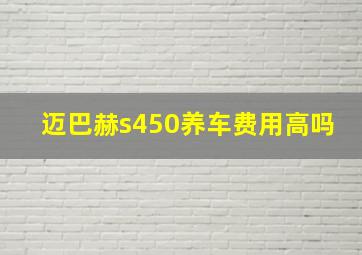 迈巴赫s450养车费用高吗